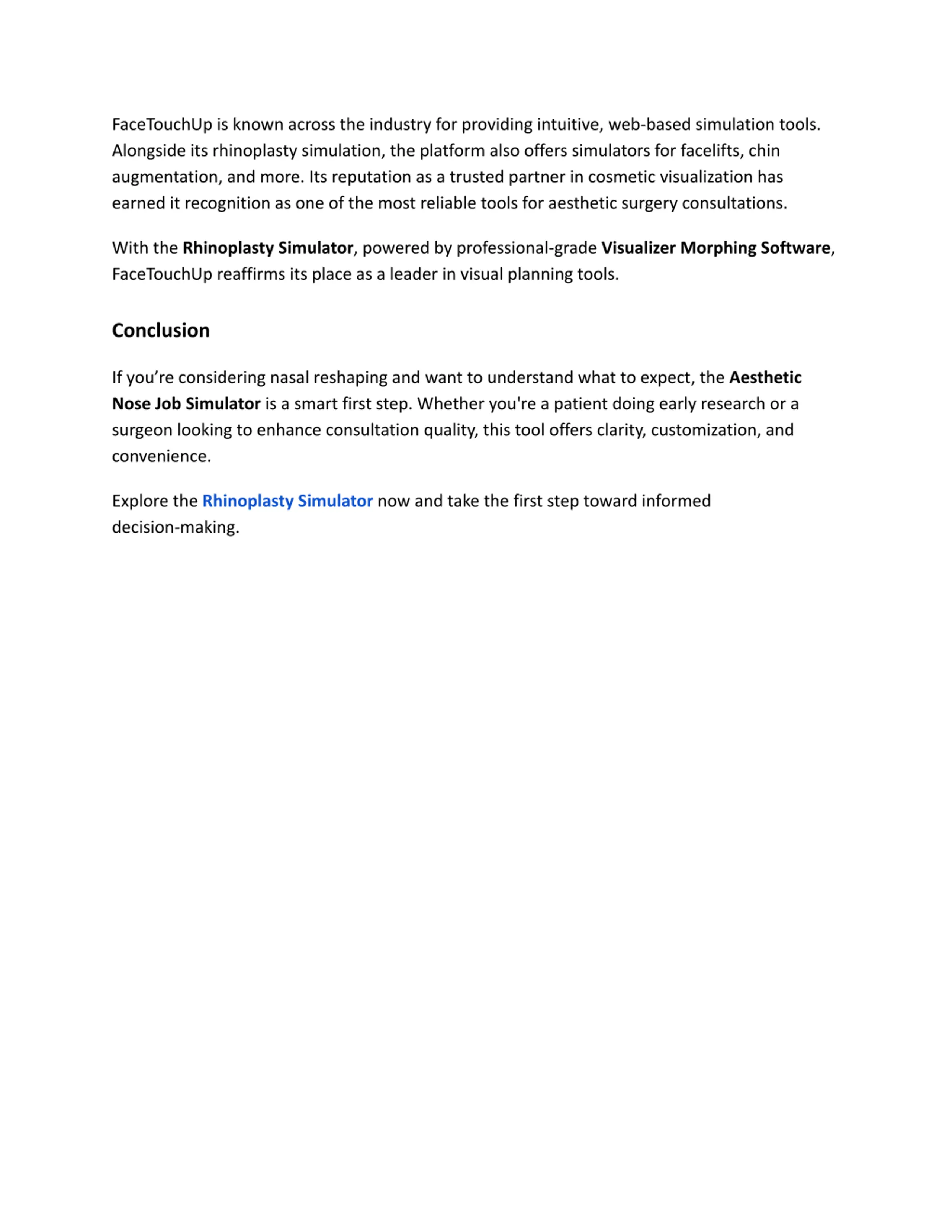 FaceTouchUp is known across the industry for providing intuitive, web-based simulation tools. Alongside its rhinoplasty simulation, the platform also offers simulators for facelifts, chin augmentation, and more. Its reputation as a trusted partner in cosmetic visualization has earned it recognition as one of the most reliable tools for aesthetic surgery consultations.

With the Rhinoplasty Simulator, powered by professional-grade Visualizer Morphing Software, FaceTouchUp reaffirms its place as a leader in visual planning tools.

Conclusion

If you’re considering nasal reshaping and want to understand what to expect, the Aesthetic Nose Job Simulator is a smart first step. Whether you're a patient doing early research or a surgeon looking to enhance consultation quality, this tool offers clarity, customization, and convenience.

Explore the Rhinoplasty Simulator now and take the first step toward informed decision-making.